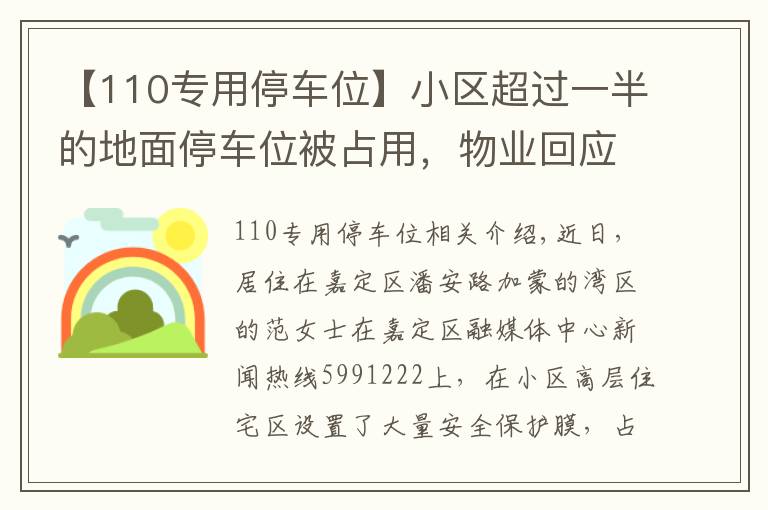 【110专用停车位】小区超过一半的地面停车位被占用，物业回应

110专用停车位相关介绍，近日，居住在嘉定区潘安路加蒙的湾区的范女士在嘉定区融媒体中心新闻热线5991222上，在小区高层住宅区设置了大量安全保护膜，占